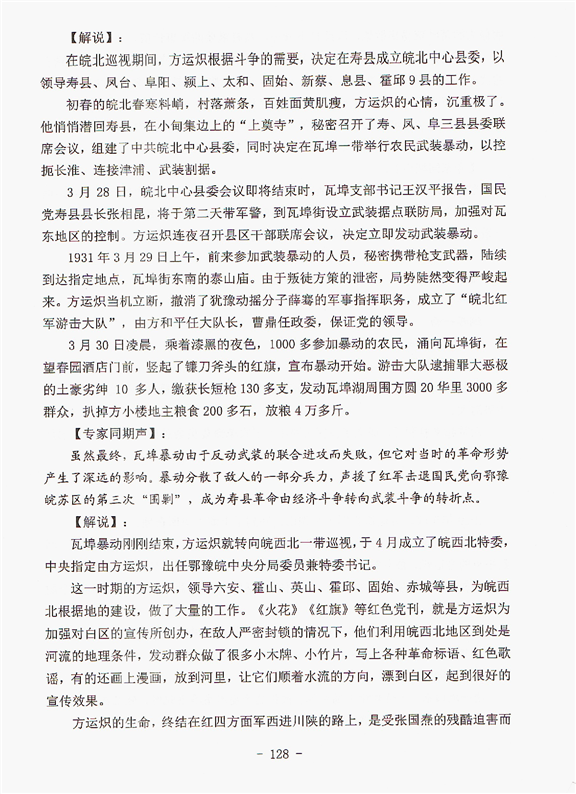 【解说】：

在皖北巡视期间，方运炽根据斗争的需要，决定在寿县成立皖北中心县委，以领导寿县、凤台、阜阳、颍上、太和、固始、新蔡、息县、霍邱9县的工作。

初春的皖北春寒料峭，村落萧条，百姓面黄肌瘦，方运炽的心情，沉重极了。他悄悄潜回寿县，在小甸集边上的“上奠寺”，秘密召开了寿、凤、阜三县县委联席会议，组建了中共皖北中心县委，同时决定在瓦埠一带举行农民武装暴动，以控扼长淮、连接津浦、武装割据。

3月28日，皖北中心县委会议即将结束时，瓦埠支部书记王汉平报告，国民党寿县县长张相昆，将于第二天带军警，到瓦埠街设立武装据点联防局，加强对瓦东地区的控制。方运炽连夜召开县区干部联席会议，决定立即发动武装暴动。

1931年3月29日上午，前来参加武装暴动的人员，秘密携带枪支武器，陆续到达指定地点，瓦埠街东南的泰山庙。由于叛徒方策的泄密，局势陡然变得严峻起来。方运炽当机立断，撤消了犹豫动摇分子薛骞的军事指挥职务，成立了“皖北红军游击大队”，由方和平任大队长，曹鼎任政委，保证党的领导。

3月30日凌晨，乘着漆黑的夜色，1000多参加暴动的农民，涌向瓦埠街，在望春园酒店门前，竖起了镰刀斧头的红旗，宣布暴动开始。游击大队逮捕罪大恶极的土豪劣绅 10 多人，缴获长短枪130多支，发动瓦埠湖周围方圆20华里3000多群众，扒掉方小楼地主粮食200多石，放粮4万多斤。

【专家同期声】：

虽然最终，瓦埠暴动由于反动武装的联合进攻而失败，但它对当时的革命形势产生了深远的影响。暴动分散了敌人的一部分兵力，声援了红军击退国民党向鄂豫皖苏区的第三次“围剿”，成为寿县革命由经济斗争转向武装斗争的转折点。

【解说】：

瓦埠暴动刚刚结束，方运炽就转向皖西北一带巡视，于4月成立了皖西北特委，中央指定由方运炽，出任鄂豫皖中央分局委员兼特委书记。

这一时期的方运炽，领导六安、霍山、英山、霍邱、固始、赤城等县，为皖西北根据地的建设，做了大量的工作。《火花》《红旗》等红色党刊，就是方运炽为加强对白区的宣传所创办，在敌人严密封锁的情况下，他们利用皖西北地区到处是河流的地理条件，发动群众做了很多小木牌、小竹片，写上各种革命标语、红色歌谣，有的还画上漫画，放到河里，让它们顺着水流的方向，漂到白区，起到很好的宣传效果。

方运炽的生命，终结在红四方面军西进川陕的路上，是受张国焘的残酷迫害而

- 128 -